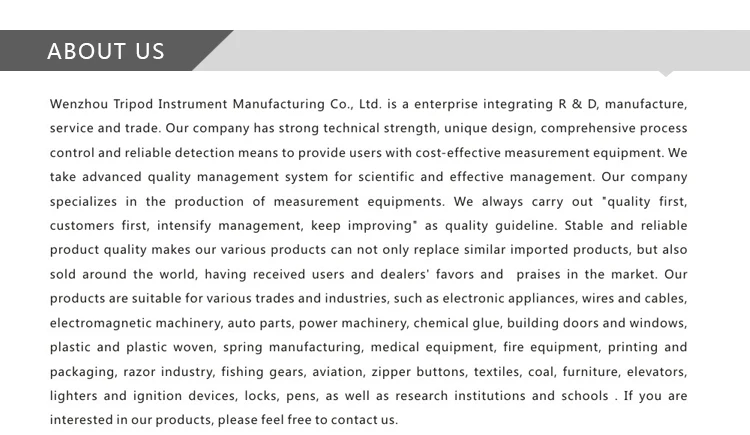 ABOUT US

Wenzhou Tripod Instrument Manufacturing Co., Ltd. is a enterprise integrating R & D, manufacture, service and trade. Our company has strong technical strength, unique design, comprehensive process control and reliable detection means to provide users with cost-effective measurement equipment. We take advanced quality management system for scientific and effective management. Our company specializes in the production of measurement equipments. We always carry out "quality first, customers first, intensify management, keep improving" as quality guideline. Stable and reliable product quality makes our various products can not only replace similar imported products, but also sold around the world, having received users and dealers' favors and praises in the market. Our products are suitable for various trades and industries, such as electronic appliances, wires and cables, electromagnetic machinery, auto parts, power machinery, chemical glue, building doors and windows, plastic and plastic woven, spring manufacturing, medical equipment, fire equipment, printing and packaging, razor industry, fishing gears, aviation, zipper buttons, textiles, coal, furniture, elevators, lighters and ignition devices, locks, pens, as well as research institutions and schools . If you are interested in our products, please feel free to contact us.